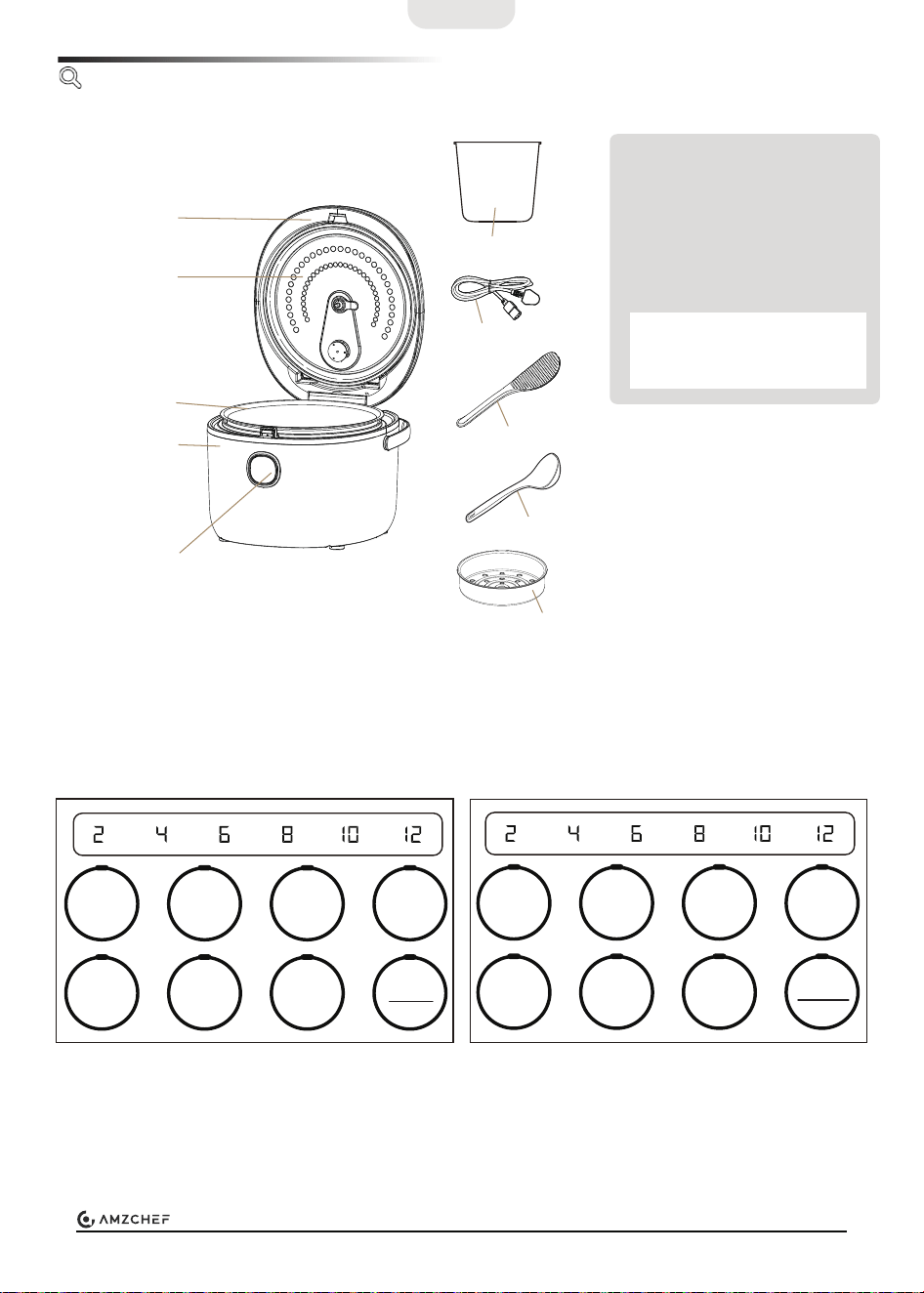 2 4 6 8 10 12

2 4 6 8 10 12

AMZCHEF